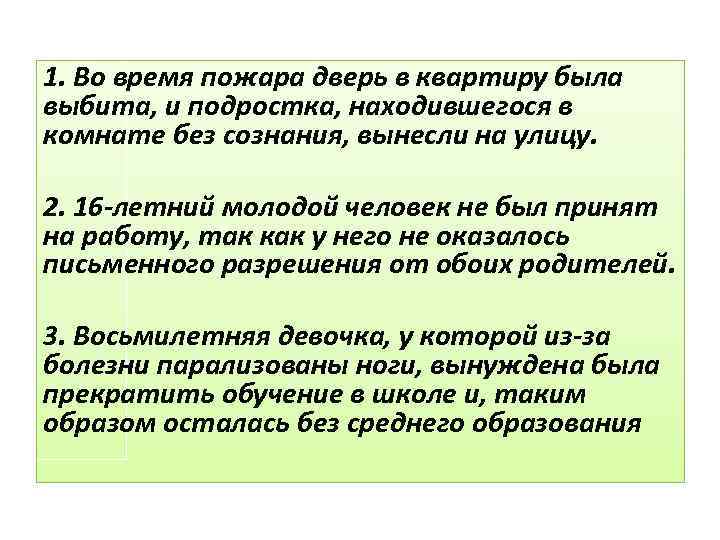 1. Во время пожара дверь в квартиру была выбита, и подростка, находившегося в комнате без сознания, вынесли на улицу.

2. 16-летний молодой человек не был принят на работу, так как у него не оказалось письменного разрешения от обоих родителей.

3. Восьмилетняя девочка, у которой из-за болезни парализованы ноги, вынуждена была прекратить обучение в школе и, таким образом осталась без среднего образования